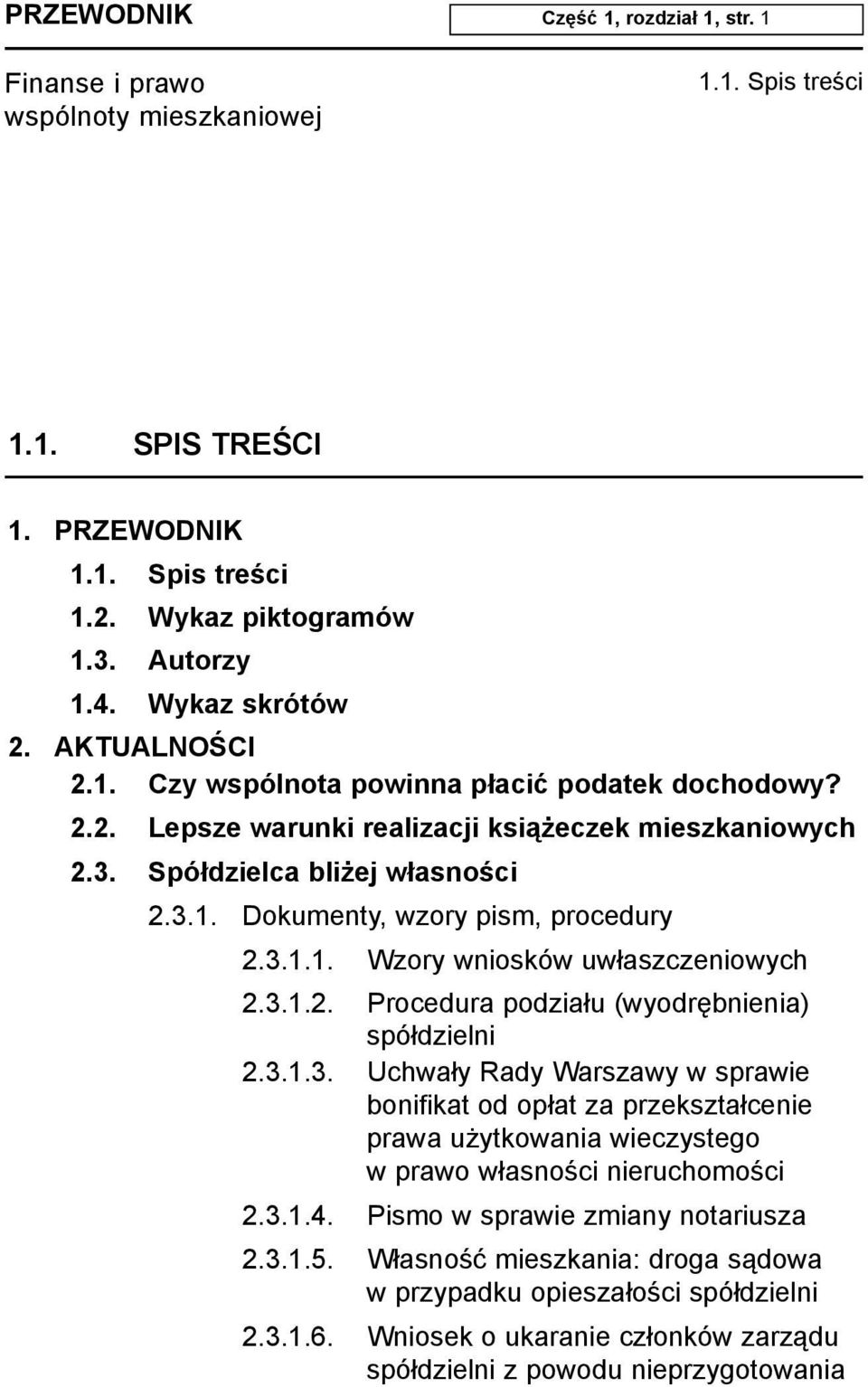 PRZEWODNIK

Część 1, rozdział 1, str. 1

Finanse i prawo wspólnoty mieszkaniowej

1.1. Spis treści

1.1. SPIS TREŚCI

1. PRZEWODNIK
1.1. Spis treści
1.2. Wykaz piktogramów
1.3. Autorzy
1.4. Wykaz skrótów
2. AKTUALNOŚCI
2.1. Czy wspólnota powinna płacić podatek dochodowy?
2.2. Lepsze warunki realizacji książeczek mieszkaniowych
2.3. Spółdzielca bliżej własności
2.3.1. Dokumenty, wzory pism, procedury
2.3.1.1. Wzory wniosków uwłaszczeniowych
2.3.1.2. Procedura podziału (wyodrębnienia) spółdzielni
2.3.1.3. Uchwały Rady Warszawy w sprawie bonifikat od opłat za przekształcenie prawa użytkowania wieczystego w prawo własności nieruchomości
2.3.1.4. Pismo w sprawie zmiany notariusza
2.3.1.5. Własność mieszkania: droga sądowa w przypadku opieszałości spółdzielni
2.3.1.6. Wniosek o ukaranie członków zarządu spółdzielni z powodu nieprzygotowania